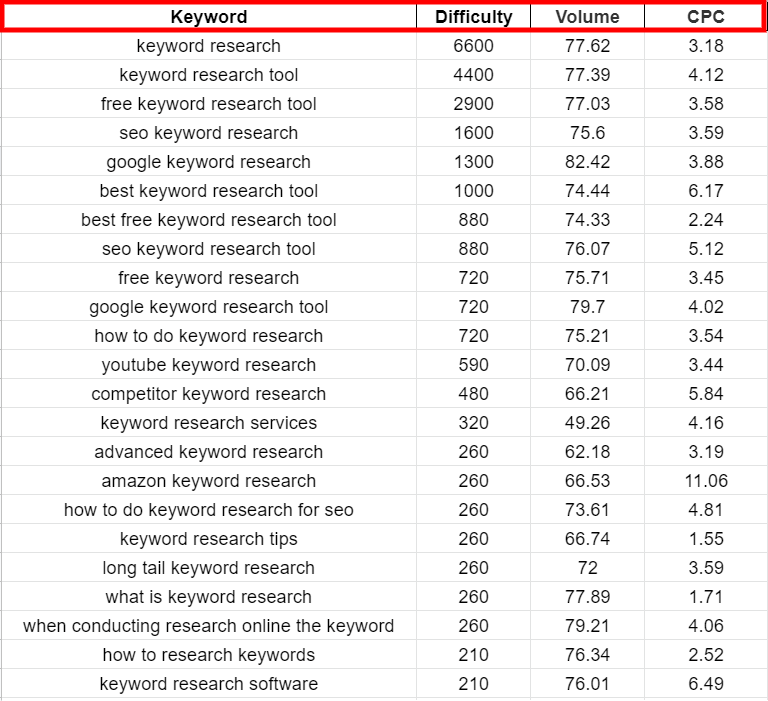 | Keyword | Difficulty | Volume | CPC |
|---|---|---|---|
| keyword research | 6600 | 77.62 | 3.18 |
| keyword research tool | 4400 | 77.39 | 4.12 |
| free keyword research tool | 2900 | 77.03 | 3.58 |
| seo keyword research | 1600 | 75.6 | 3.59 |
| google keyword research | 1300 | 82.42 | 3.88 |
| best keyword research tool | 1000 | 74.44 | 6.17 |
| best free keyword research tool | 880 | 74.33 | 2.24 |
| seo keyword research tool | 880 | 76.07 | 5.12 |
| free keyword research | 720 | 75.71 | 3.45 |
| google keyword research tool | 720 | 79.7 | 4.02 |
| how to do keyword research | 720 | 75.21 | 3.54 |
| youtube keyword research | 590 | 70.09 | 3.44 |
| competitor keyword research | 480 | 66.21 | 5.84 |
| keyword research services | 320 | 49.26 | 4.16 |
| advanced keyword research | 260 | 62.18 | 3.19 |
| amazon keyword research | 260 | 66.53 | 11.06 |
| how to do keyword research for seo | 260 | 73.61 | 4.81 |
| keyword research tips | 260 | 66.74 | 1.55 |
| long tail keyword research | 260 | 72 | 3.59 |
| what is keyword research | 260 | 77.89 | 1.71 |
| when conducting research online the keyword | 260 | 79.21 | 4.06 |
| how to research keywords | 210 | 76.34 | 2.52 |
| keyword research software | 210 | 76.01 | 6.49 |